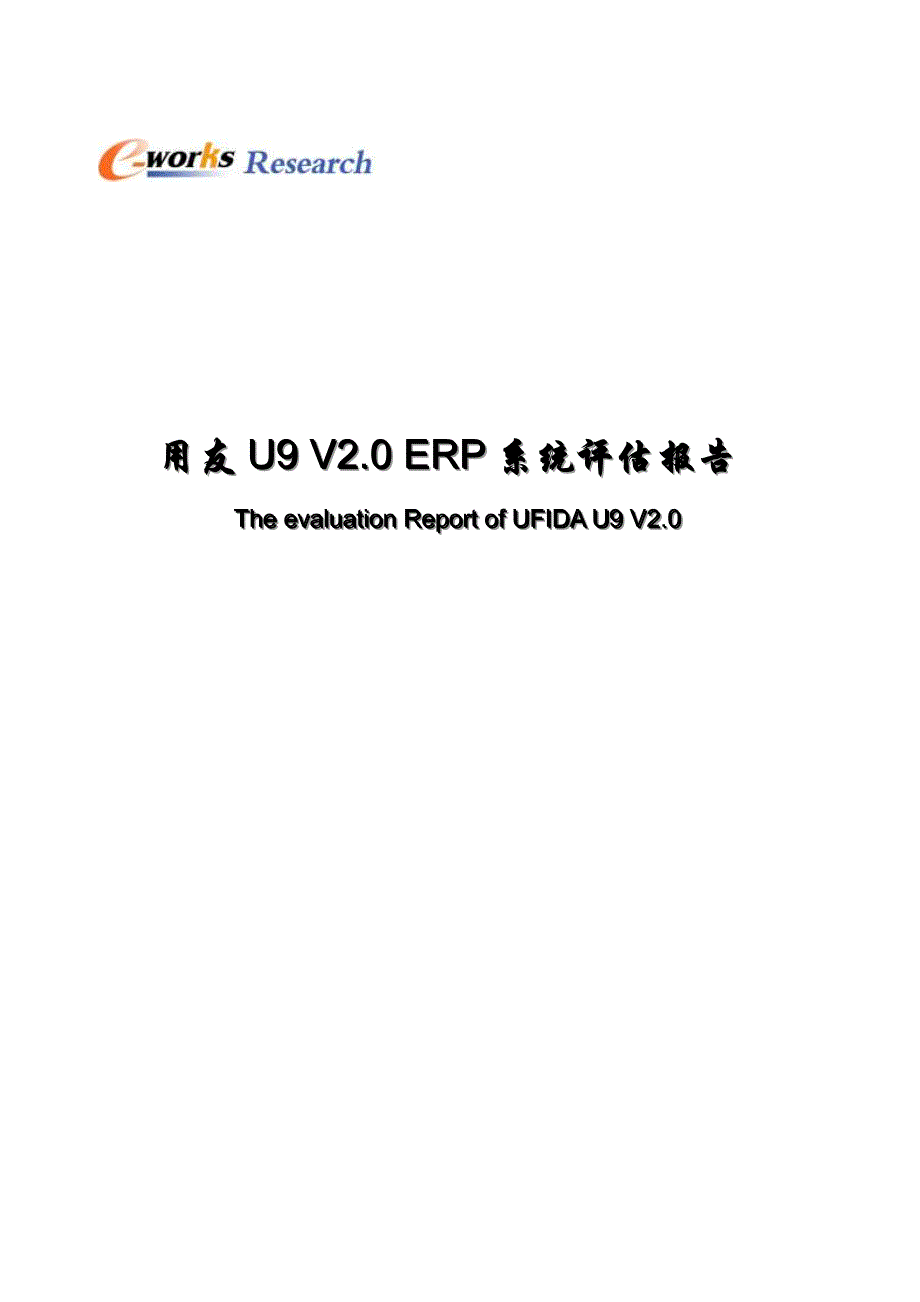 e-works Research

用友 U9 V2.0 ERP 系统评估报告

The evaluation Report of UFIDA U9 V2.0